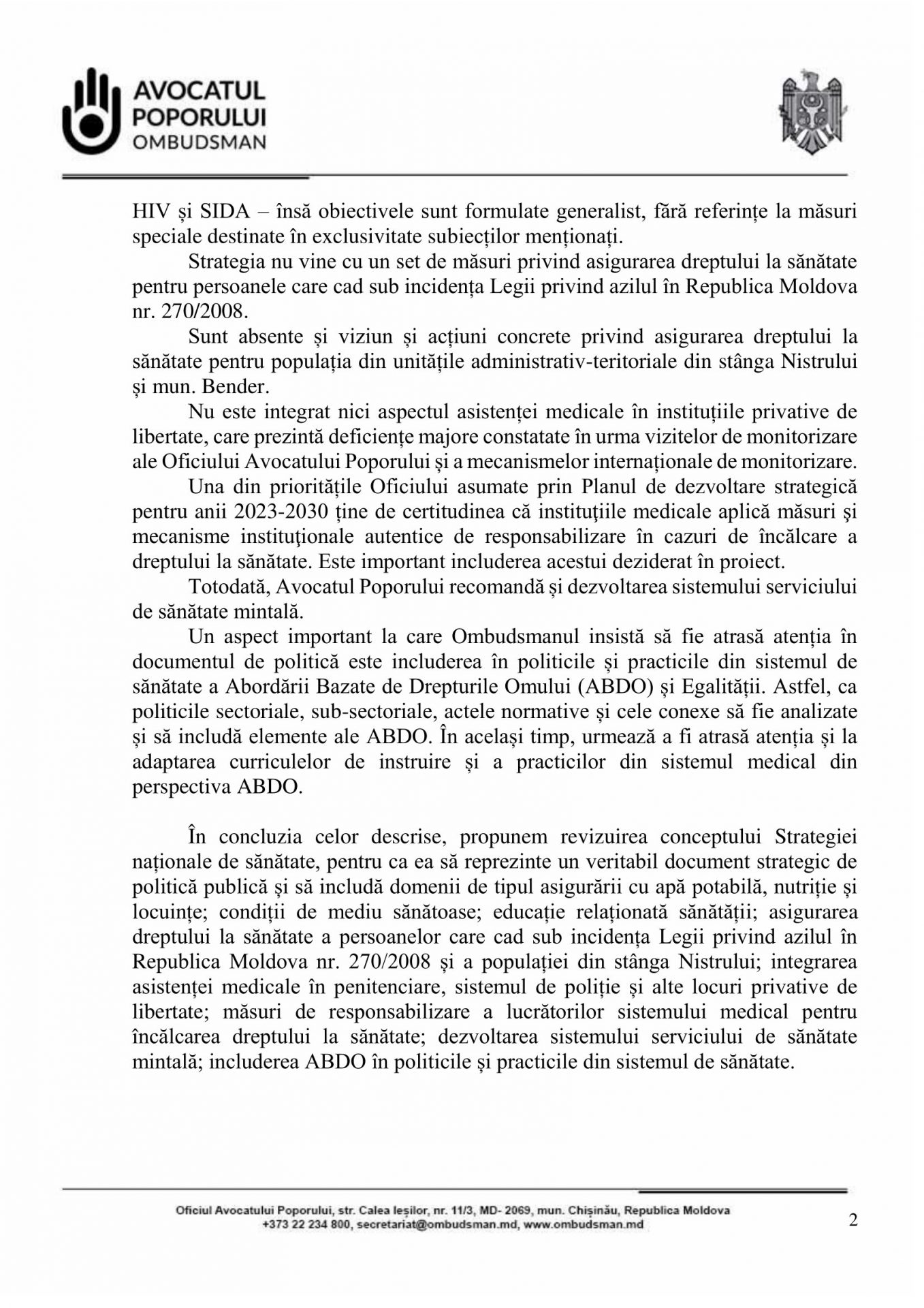 AVOCATUL
POPORULUI
OMBUDSMAN

HIV și SIDA – însă obiectivele sunt formulate generalist, fără referințe la măsuri speciale destinate în exclusivitate subiecților menționați.

Strategia nu vine cu un set de măsuri privind asigurarea dreptului la sănătate pentru persoanele care cad sub incidența Legii privind azilul în Republica Moldova nr. 270/2008.

Sunt absente și viziun și acțiuni concrete privind asigurarea dreptului la sănătate pentru populația din unitățile administrativ-teritoriale din stânga Nistrului și mun. Bender.

Nu este integrat nici aspectul asistenței medicale în instituțiile privative de libertate, care prezintă deficiențe majore constatate în urma vizitelor de monitorizare ale Oficiului Avocatului Poporului și a mecanismelor internaționale de monitorizare.

Una din prioritățile Oficiului asumate prin Planul de dezvoltare strategică pentru anii 2023-2030 ține de certitudinea că instituţiile medicale aplică măsuri şi mecanisme instituţionale autentice de responsabilizare în cazuri de încălcare a dreptului la sănătate. Este important includerea acestui deziderat în proiect.

Totodată, Avocatul Poporului recomandă și dezvoltarea sistemului serviciului de sănătate mintală.

Un aspect important la care Ombudsmanul insistă să fie atrasă atenția în documentul de politică este includerea în politicile și practicile din sistemul de sănătate a Abordării Bazate de Drepturile Omului (ABDO) și Egalității. Astfel, ca politicile sectoriale, sub-sectoriale, actele normative și cele conexe să fie analizate și să includă elemente ale ABDO. În același timp, urmează a fi atrasă atenția și la adaptarea curriculelor de instruire și a practicilor din sistemul medical din perspectiva ABDO.

În concluzia celor descrise, propunem revizuirea conceptului Strategiei naționale de sănătate, pentru ca ea să reprezinte un veritabil document strategic de politică publică și să includă domenii de tipul asigurării cu apă potabilă, nutriție și locuințe; condiții de mediu sănătoase; educație relaționată sănătății; asigurarea dreptului la sănătate a persoanelor care cad sub incidența Legii privind azilul în Republica Moldova nr. 270/2008 și a populației din stânga Nistrului; integrarea asistenței medicale în penitenciare, sistemul de poliție și alte locuri privative de libertate; măsuri de responsabilizare a lucrătorilor sistemului medical pentru încălcarea dreptului la sănătate; dezvoltarea sistemului serviciului de sănătate mintală; includerea ABDO în politicile și practicile din sistemul de sănătate.

Oficiul Avocatului Poporului, str. Calea Ieșilor, nr. 11/3, MD- 2069, mun. Chișinău, Republica Moldova
+373 22 234 800, secretariat@ombudsman.md, www.ombudsman.md

2